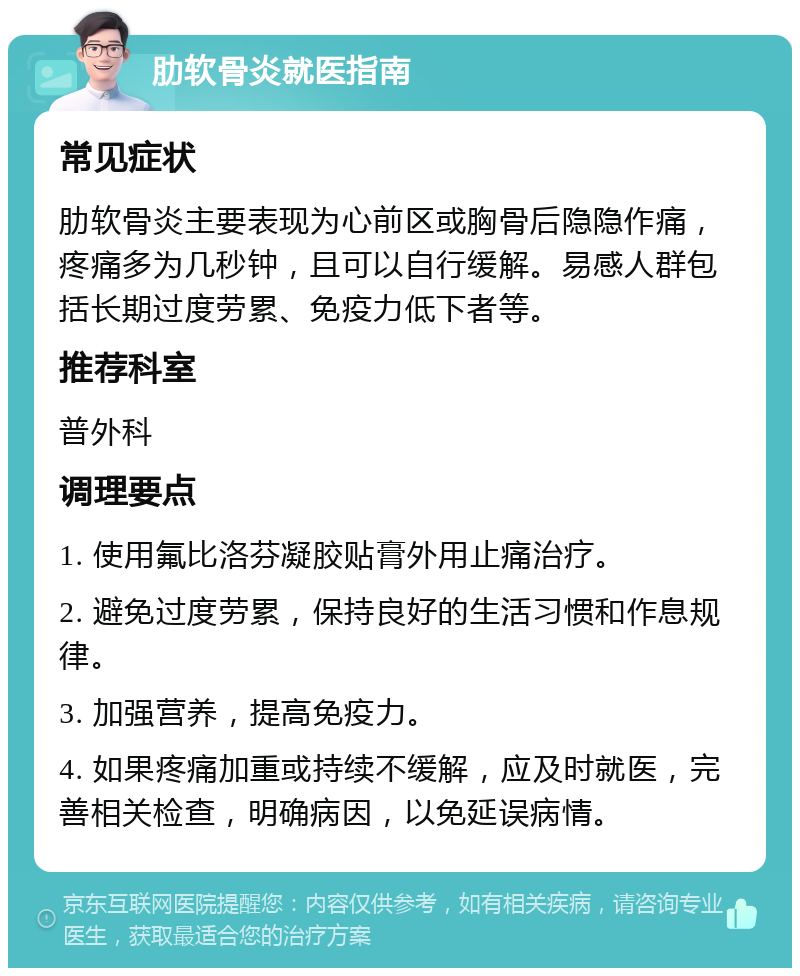 肋软骨炎就医指南

常见症状

肋软骨炎主要表现为心前区或胸骨后隐隐作痛，疼痛多为几秒钟，且可以自行缓解。易感人群包括长期过度劳累、免疫力低下者等。

推荐科室

普外科

调理要点

1. 使用氟比洛芬凝胶贴膏外用止痛治疗。

2. 避免过度劳累，保持良好的生活习惯和作息规律。

3. 加强营养，提高免疫力。

4. 如果疼痛加重或持续不缓解，应及时就医，完善相关检查，明确病因，以免延误病情。

京东互联网医院提醒您：内容仅供参考，如有相关疾病，请咨询专业医生，获取最适合您的治疗方案